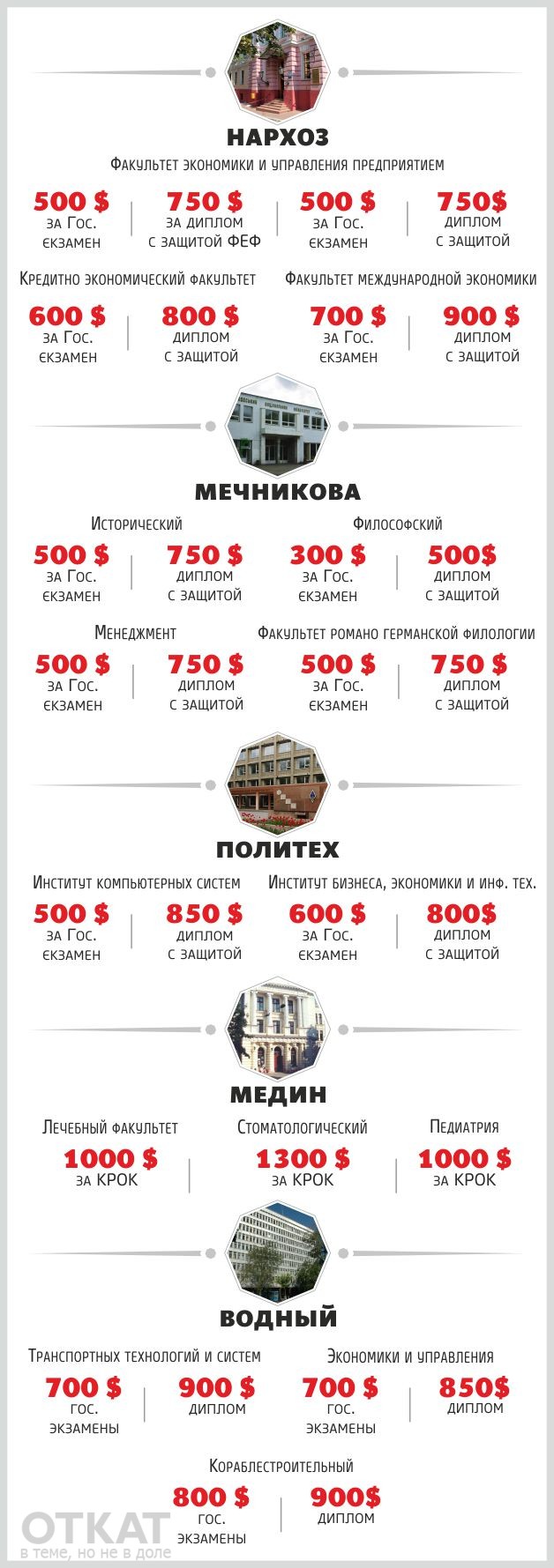 НАРХОЗ

Факультет экономики и управления предприятием

500 $ за Гос. єкзамен

750 $ за диплом с защитой ФЕФ

500 $ за Гос. єкзамен

750$ диплом с защитой

Кредитно экономический факультет

600 $ за Гос. єкзамен

800 $ диплом с защитой

Факультет международной экономики

700 $ за Гос. єкзамен

900 $ диплом с защитой

МЕЧНИКОВА

Исторический

500 $ за Гос. єкзамен

750 $ диплом с защитой

Философский

300 $ за Гос. єкзамен

500$ диплом с защитой

Менеджмент

500 $ за Гос. єкзамен

750 $ диплом с защитой

Факультет романо германской филологии

500 $ за Гос. єкзамен

750 $ диплом с защитой

ПОЛИТЕХ

Институт компьютерных систем

500 $ за Гос. єкзамен

850 $ диплом с защитой

Институт бизнеса, экономики и инф. тех.

600 $ за Гос. єкзамен

800$ диплом с защитой

МЕДИН

Лечебный факультет

1000 $ за КРОК

Стоматологический

1300 $ за КРОК

Педиатрия

1000 $ за КРОК

ВОДНЫЙ

Транспортных технологий и систем

700 $ гос. экзамены

900 $ диплом

Экономики и управления

700 $ гос. экзамены

850$ диплом

Кораблестроительный

800 $ гос. экзамены

900$ диплом

ОТКАТ
в теме, но не в доле